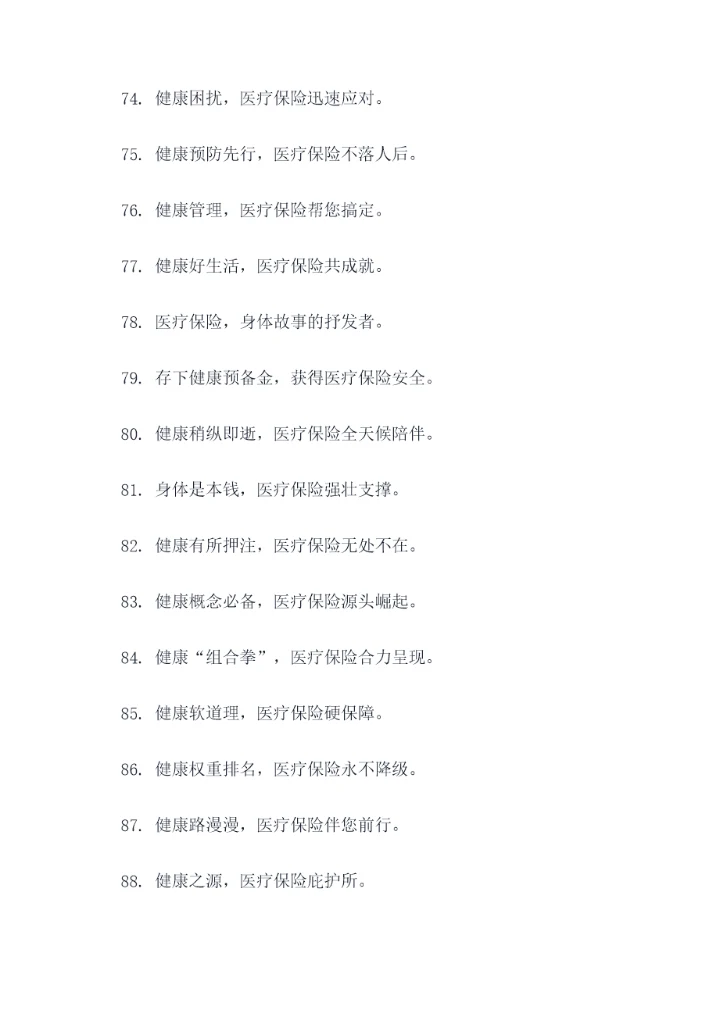 74. 健康困扰，医疗保险迅速应对。

75. 健康预防先行，医疗保险不落人后。

76. 健康管理，医疗保险帮您搞定。

77. 健康好生活，医疗保险共成就。

78. 医疗保险，身体故事的抒发者。

79. 存下健康预备金，获得医疗保险安全。

80. 健康稍纵即逝，医疗保险全天候陪伴。

81. 身体是本钱，医疗保险强壮支撑。

82. 健康有所押注，医疗保险无处不在。

83. 健康概念必备，医疗保险源头崛起。

84. 健康“组合拳”，医疗保险合力呈现。

85. 健康软道理，医疗保险硬保障。

86. 健康权重排名，医疗保险永不降级。

87. 健康路漫漫，医疗保险伴您前行。

88. 健康之源，医疗保险庇护所。